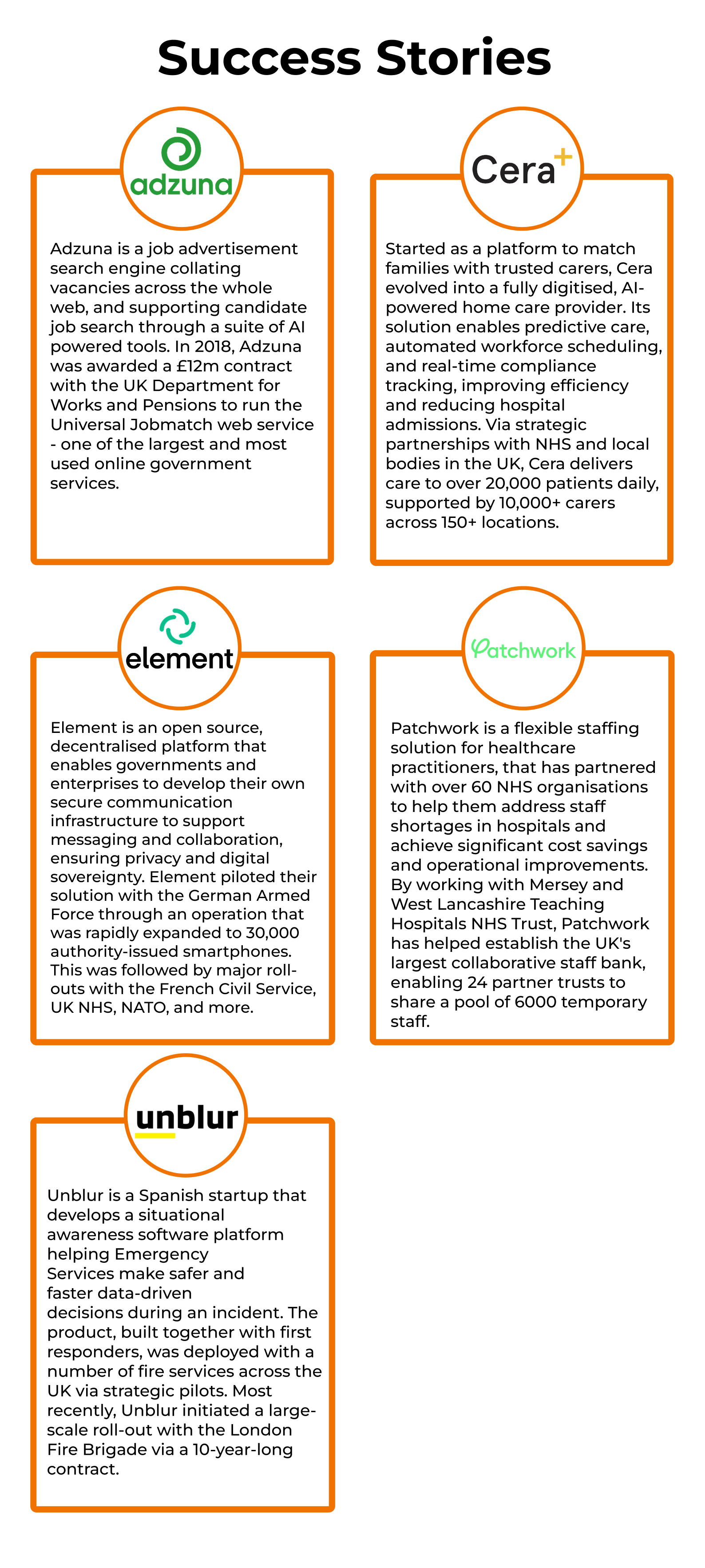 Success Stories

adzuna

Adzuna is a job advertisement search engine collating vacancies across the whole web, and supporting candidate job search through a suite of AI powered tools. In 2018, Adzuna was awarded a £12m contract with the UK Department for Works and Pensions to run the Universal Jobmatch web service - one of the largest and most used online government services.

Cera+

Started as a platform to match families with trusted carers, Cera evolved into a fully digitised, AI-powered home care provider. Its solution enables predictive care, automated workforce scheduling, and real-time compliance tracking, improving efficiency and reducing hospital admissions. Via strategic partnerships with NHS and local bodies in the UK, Cera delivers care to over 20,000 patients daily, supported by 10,000+ carers across 150+ locations.

element

Element is an open source, decentralised platform that enables governments and enterprises to develop their own secure communication infrastructure to support messaging and collaboration, ensuring privacy and digital sovereignty. Element piloted their solution with the German Armed Force through an operation that was rapidly expanded to 30,000 authority-issued smartphones. This was followed by major roll-outs with the French Civil Service, UK NHS, NATO, and more.

Patchwork

Patchwork is a flexible staffing solution for healthcare practitioners, that has partnered with over 60 NHS organisations to help them address staff shortages in hospitals and achieve significant cost savings and operational improvements. By working with Mersey and West Lancashire Teaching Hospitals NHS Trust, Patchwork has helped establish the UK's largest collaborative staff bank, enabling 24 partner trusts to share a pool of 6000 temporary staff.

unblur

Unblur is a Spanish startup that develops a situational awareness software platform helping Emergency Services make safer and faster data-driven decisions during an incident. The product, built together with first responders, was deployed with a number of fire services across the UK via strategic pilots. Most recently, Unblur initiated a large-scale roll-out with the London Fire Brigade via a 10-year-long contract.